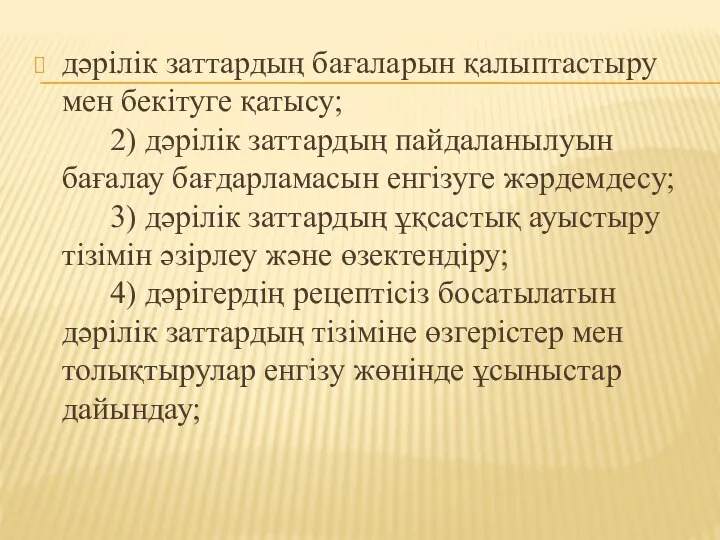 дәрілік заттардың бағаларын қалыптастыру мен бекітуге қатысу;

2) дәрілік заттардың пайдаланылуын бағалау бағдарламасын енгізуге жәрдемдесу;

3) дәрілік заттардың ұқсастық ауыстыру тізімін әзірлеу және өзектендіру;

4) дәрігердің рецептісіз босатылатын дәрілік заттардың тізіміне өзгерістер мен толықтырулар енгізу жөнінде ұсыныстар дайындау;